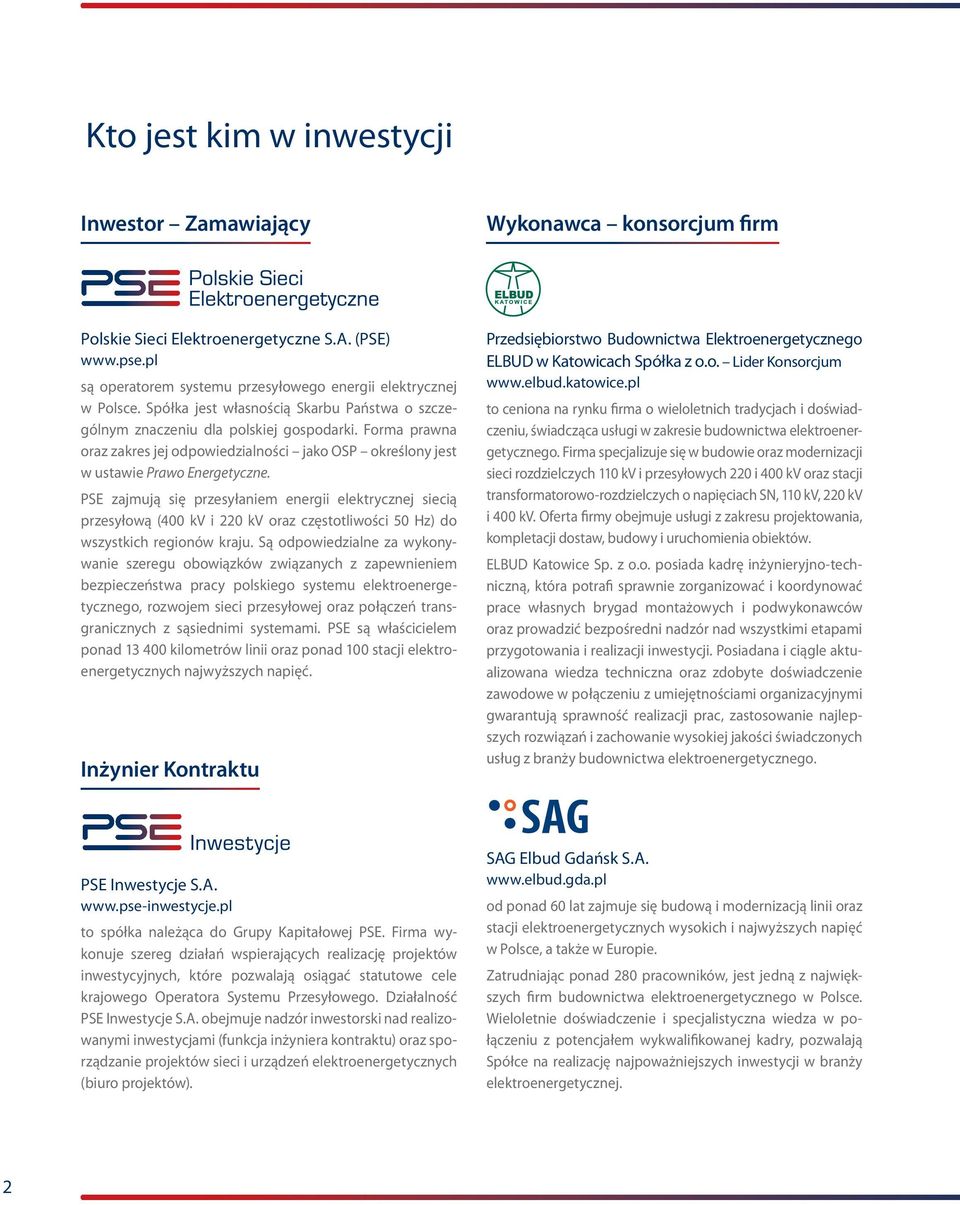 Kto jest kim w inwestycji

Inwestor – Zamawiający

PSE Polskie Sieci Elektroenergetyczne

Polskie Sieci Elektroenergetyczne S.A. (PSE)
www.pse.pl
są operatorem systemu przesyłowego energii elektrycznej w Polsce. Spółka jest własnością Skarbu Państwa o szczególnym znaczeniu dla polskiej gospodarki. Forma prawna oraz zakres jej odpowiedzialności – jako OSP – określony jest w ustawie Prawo Energetyczne.

PSE zajmują się przesyłaniem energii elektrycznej siecią przesyłową (400 kV i 220 kV oraz częstotliwości 50 Hz) do wszystkich regionów kraju. Są odpowiedzialne za wykonywanie szeregu obowiązków związanych z zapewnieniem bezpieczeństwa pracy polskiego systemu elektroenergetycznego, rozwojem sieci przesyłowej oraz połączeń transgranicznych z sąsiednimi systemami. PSE są właścicielem ponad 13 400 kilometrów linii oraz ponad 100 stacji elektroenergetycznych najwyższych napięć.

Inżynier Kontraktu

PSE Inwestycje

PSE Inwestycje S.A.
www.pse-inwestycje.pl
to spółka należąca do Grupy Kapitałowej PSE. Firma wykonuje szereg działań wspierających realizację projektów inwestycyjnych, które pozwalają osiągać statutowe cele krajowego Operatora Systemu Przesyłowego. Działalność PSE Inwestycje S.A. obejmuje nadzór inwestorski nad realizowanymi inwestycjami (funkcja inżyniera kontraktu) oraz sporządzanie projektów sieci i urządzeń elektroenergetycznych (biuro projektów).

Wykonawca – konsorcjum firm

ELBUD KATOWICE

Przedsiębiorstwo Budownictwa Elektroenergetycznego ELBUD w Katowicach Spółka z o.o. – Lider Konsorcjum
www.elbud.katowice.pl
to ceniona na rynku firma o wieloletnich tradycjach i doświadczeniu, świadcząca usługi w zakresie budownictwa elektroenergetycznego. Firma specjalizuje się w budowie oraz modernizacji sieci rozdzielczych 110 kV i przesyłowych 220 i 400 kV oraz stacji transformatorowo-rozdzielczych o napięciach SN, 110 kV, 220 kV i 400 kV. Oferta firmy obejmuje usługi z zakresu projektowania, kompletacji dostaw, budowy i uruchomienia obiektów.

ELBUD Katowice Sp. z o.o. posiada kadrę inżynieryjno-techniczną, która potrafi sprawnie zorganizować i koordynować prace własnych brygad montażowych i podwykonawców oraz prowadzić bezpośredni nadzór nad wszystkimi etapami przygotowania i realizacji inwestycji. Posiadana i ciągle aktualizowana wiedza techniczna oraz zdobyte doświadczenie zawodowe w połączeniu z umiejętnościami organizacyjnymi gwarantują sprawność realizacji prac, zastosowanie najlepszych rozwiązań i zachowanie wysokiej jakości świadczonych usług z branży budownictwa elektroenergetycznego.

SAG

SAG Elbud Gdańsk S.A.
www.elbud.gda.pl
od ponad 60 lat zajmuje się budową i modernizacją linii oraz stacji elektroenergetycznych wysokich i najwyższych napięć w Polsce, a także w Europie.

Zatrudniając ponad 280 pracowników, jest jedną z największych firm budownictwa elektroenergetycznego w Polsce. Wieloletnie doświadczenie i specjalistyczna wiedza w połączeniu z potencjałem wykwalifikowanej kadry, pozwalają Spółce na realizację najpoważniejszych inwestycji w branży elektroenergetycznej.

2